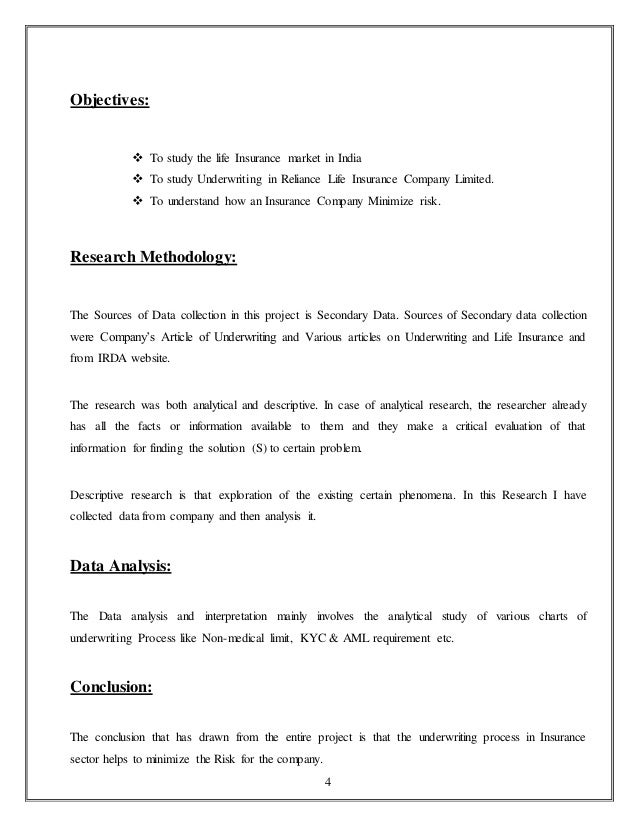 Objectives:

❖ To study the life Insurance market in India
❖ To study Underwriting in Reliance Life Insurance Company Limited.
❖ To understand how an Insurance Company Minimize risk.

Research Methodology:

The Sources of Data collection in this project is Secondary Data. Sources of Secondary data collection were Company's Article of Underwriting and Various articles on Underwriting and Life Insurance and from IRDA website.

The research was both analytical and descriptive. In case of analytical research, the researcher already has all the facts or information available to them and they make a critical evaluation of that information for finding the solution (S) to certain problem.

Descriptive research is that exploration of the existing certain phenomena. In this Research I have collected data from company and then analysis it.

Data Analysis:

The Data analysis and interpretation mainly involves the analytical study of various charts of underwriting Process like Non-medical limit, KYC & AML requirement etc.

Conclusion:

The conclusion that has drawn from the entire project is that the underwriting process in Insurance sector helps to minimize the Risk for the company.

4